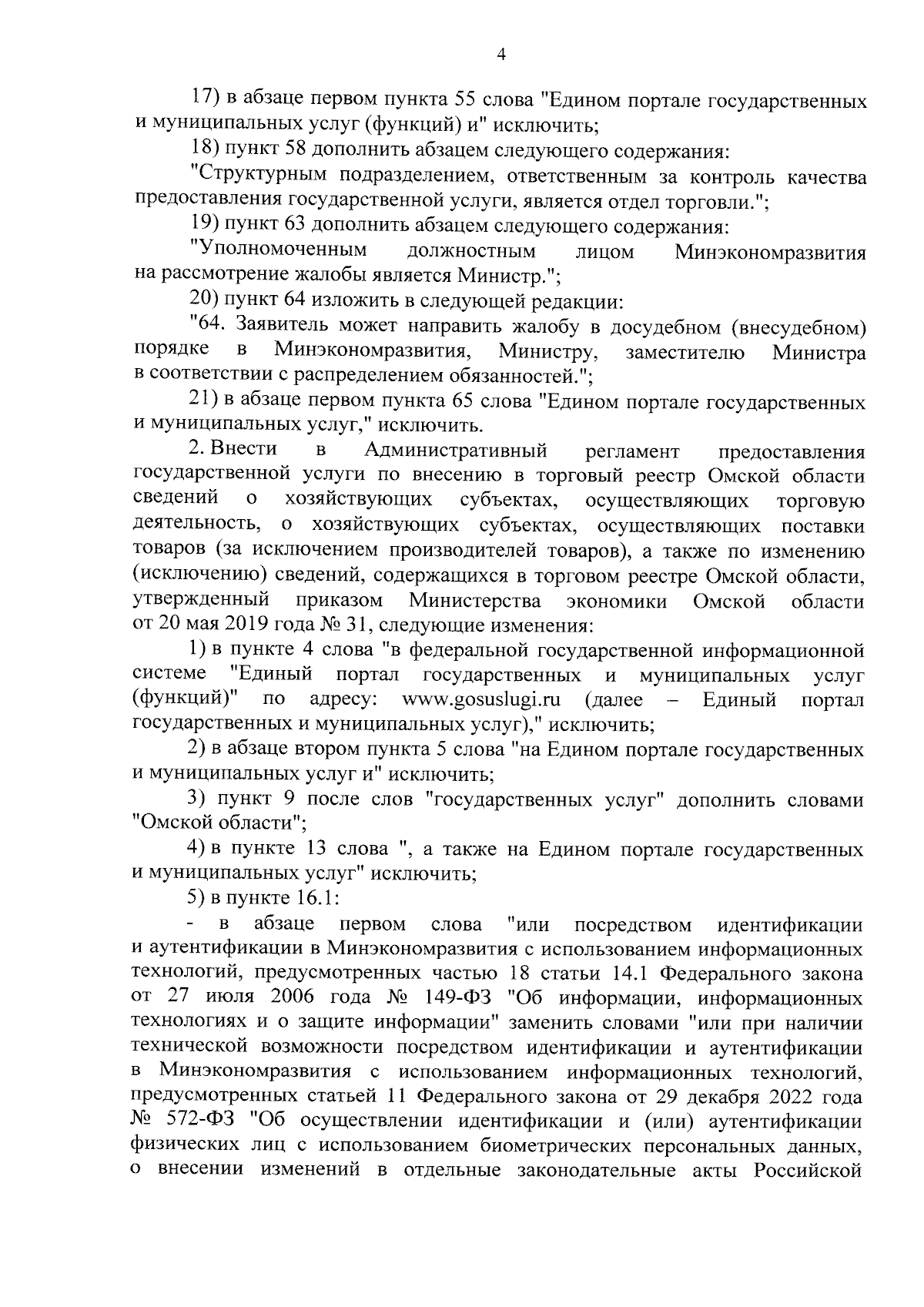 4

17) в абзаце первом пункта 55 слова "Едином портале государственных и муниципальных услуг (функций) и" исключить;

18) пункт 58 дополнить абзацем следующего содержания:

"Структурным подразделением, ответственным за контроль качества предоставления государственной услуги, является отдел торговли.";

19) пункт 63 дополнить абзацем следующего содержания:

"Уполномоченным должностным лицом Минэкономразвития на рассмотрение жалобы является Министр.";

20) пункт 64 изложить в следующей редакции:

"64. Заявитель может направить жалобу в досудебном (внесудебном) порядке в Минэкономразвития, Министру, заместителю Министра в соответствии с распределением обязанностей.";

21) в абзаце первом пункта 65 слова "Едином портале государственных и муниципальных услуг," исключить.

2. Внести в Административный регламент предоставления государственной услуги по внесению в торговый реестр Омской области сведений о хозяйствующих субъектах, осуществляющих торговую деятельность, о хозяйствующих субъектах, осуществляющих поставки товаров (за исключением производителей товаров), а также по изменению (исключению) сведений, содержащихся в торговом реестре Омской области, утвержденный приказом Министерства экономики Омской области от 20 мая 2019 года № 31, следующие изменения:

1) в пункте 4 слова "в федеральной государственной информационной системе "Единый портал государственных и муниципальных услуг (функций)" по адресу: www.gosuslugi.ru (далее – Единый портал государственных и муниципальных услуг)," исключить;

2) в абзаце втором пункта 5 слова "на Едином портале государственных и муниципальных услуг и" исключить;

3) пункт 9 после слов "государственных услуг" дополнить словами "Омской области";

4) в пункте 13 слова ", а также на Едином портале государственных и муниципальных услуг" исключить;

5) в пункте 16.1:

- в абзаце первом слова "или посредством идентификации и аутентификации в Минэкономразвития с использованием информационных технологий, предусмотренных частью 18 статьи 14.1 Федерального закона от 27 июля 2006 года № 149-ФЗ "Об информации, информационных технологиях и о защите информации" заменить словами "или при наличии технической возможности посредством идентификации и аутентификации в Минэкономразвития с использованием информационных технологий, предусмотренных статьей 11 Федерального закона от 29 декабря 2022 года № 572-ФЗ "Об осуществлении идентификации и (или) аутентификации физических лиц с использованием биометрических персональных данных, о внесении изменений в отдельные законодательные акты Российской